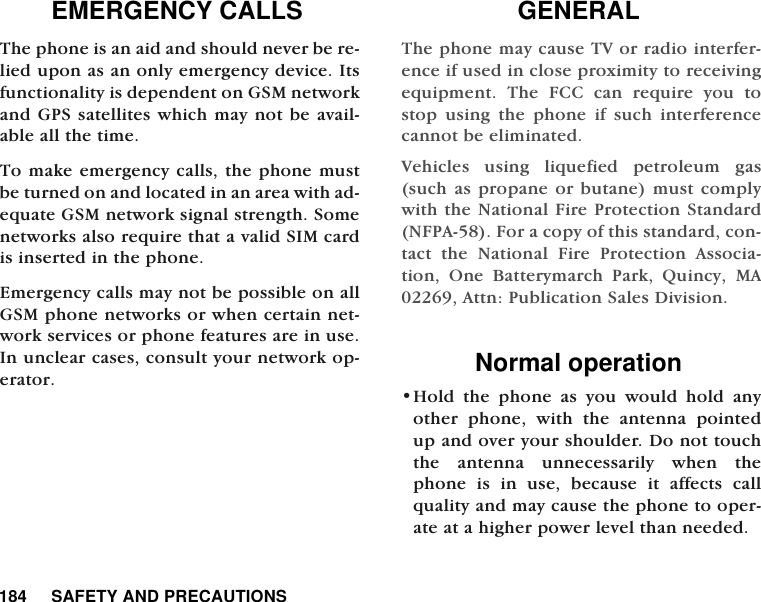 EMERGENCY CALLS

The phone is an aid and should never be relied upon as an only emergency device. Its functionality is dependent on GSM network and GPS satellites which may not be available all the time.

To make emergency calls, the phone must be turned on and located in an area with adequate GSM network signal strength. Some networks also require that a valid SIM card is inserted in the phone.

Emergency calls may not be possible on all GSM phone networks or when certain network services or phone features are in use. In unclear cases, consult your network operator.

GENERAL

The phone may cause TV or radio interference if used in close proximity to receiving equipment. The FCC can require you to stop using the phone if such interference cannot be eliminated.

Vehicles using liquefied petroleum gas (such as propane or butane) must comply with the National Fire Protection Standard (NFPA-58). For a copy of this standard, contact the National Fire Protection Association, One Batterymarch Park, Quincy, MA 02269, Attn: Publication Sales Division.

Normal operation

• Hold the phone as you would hold any other phone, with the antenna pointed up and over your shoulder. Do not touch the antenna unnecessarily when the phone is in use, because it affects call quality and may cause the phone to operate at a higher power level than needed.

184 SAFETY AND PRECAUTIONS